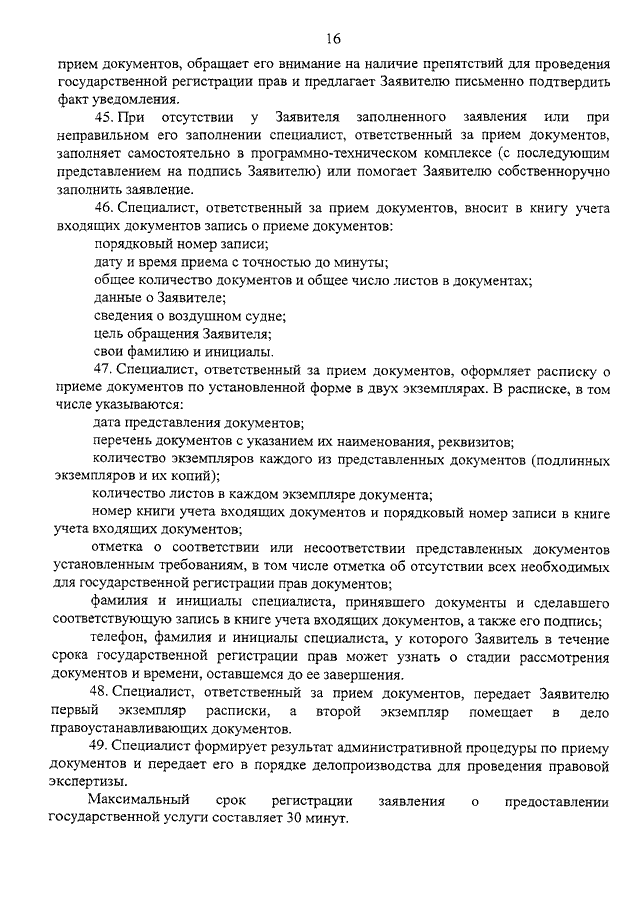 16

прием документов, обращает его внимание на наличие препятствий для проведения государственной регистрации прав и предлагает Заявителю письменно подтвердить факт уведомления.

45. При отсутствии у Заявителя заполненного заявления или при неправильном его заполнении специалист, ответственный за прием документов, заполняет самостоятельно в программно-техническом комплексе (с последующим представлением на подпись Заявителю) или помогает Заявителю собственноручно заполнить заявление.

46. Специалист, ответственный за прием документов, вносит в книгу учета входящих документов запись о приеме документов:

порядковый номер записи;

дату и время приема с точностью до минуты;

общее количество документов и общее число листов в документах;

данные о Заявителе;

сведения о воздушном судне;

цель обращения Заявителя;

свои фамилию и инициалы.

47. Специалист, ответственный за прием документов, оформляет расписку о приеме документов по установленной форме в двух экземплярах. В расписке, в том числе указываются:

дата представления документов;

перечень документов с указанием их наименования, реквизитов;

количество экземпляров каждого из представленных документов (подлинных экземпляров и их копий);

количество листов в каждом экземпляре документа;

номер книги учета входящих документов и порядковый номер записи в книге учета входящих документов;

отметка о соответствии или несоответствии представленных документов установленным требованиям, в том числе отметка об отсутствии всех необходимых для государственной регистрации прав документов;

фамилия и инициалы специалиста, принявшего документы и сделавшего соответствующую запись в книге учета входящих документов, а также его подпись;

телефон, фамилия и инициалы специалиста, у которого Заявитель в течение срока государственной регистрации прав может узнать о стадии рассмотрения документов и времени, оставшемся до ее завершения.

48. Специалист, ответственный за прием документов, передает Заявителю первый экземпляр расписки, а второй экземпляр помещает в дело правоустанавливающих документов.

49. Специалист формирует результат административной процедуры по приему документов и передает его в порядке делопроизводства для проведения правовой экспертизы.

Максимальный срок регистрации заявления о предоставлении государственной услуги составляет 30 минут.